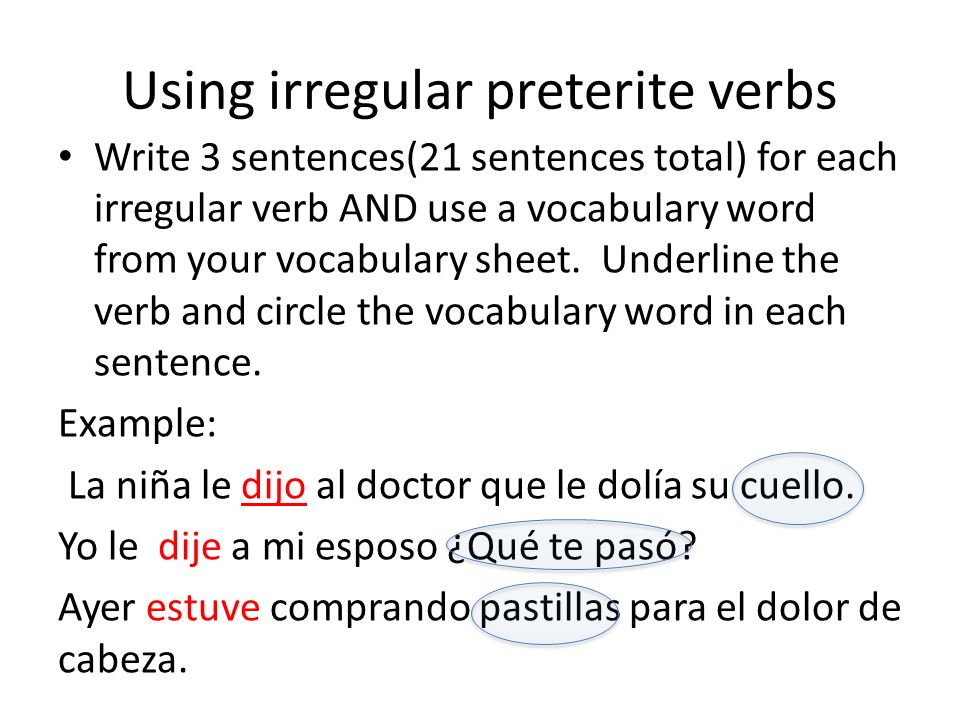 Using irregular preterite verbs

• Write 3 sentences(21 sentences total) for each irregular verb AND use a vocabulary word from your vocabulary sheet. Underline the verb and circle the vocabulary word in each sentence.

Example:

La niña le dijo al doctor que le dolía su cuello.

Yo le dije a mi esposo ¿Qué te pasó?

Ayer estuve comprando pastillas para el dolor de cabeza.